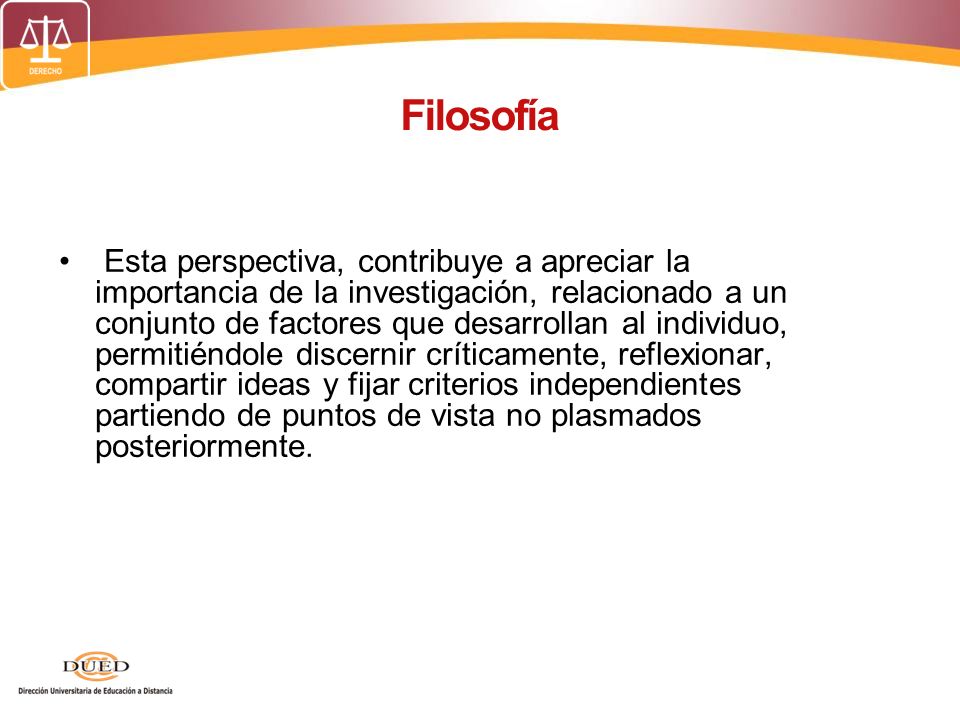 DERECHO

Filosofía

• Esta perspectiva, contribuye a apreciar la importancia de la investigación, relacionado a un conjunto de factores que desarrollan al individuo, permitiéndole discernir críticamente, reflexionar, compartir ideas y fijar criterios independientes partiendo de puntos de vista no plasmados posteriormente.

DUED
Dirección Universitaria de Educación a Distancia